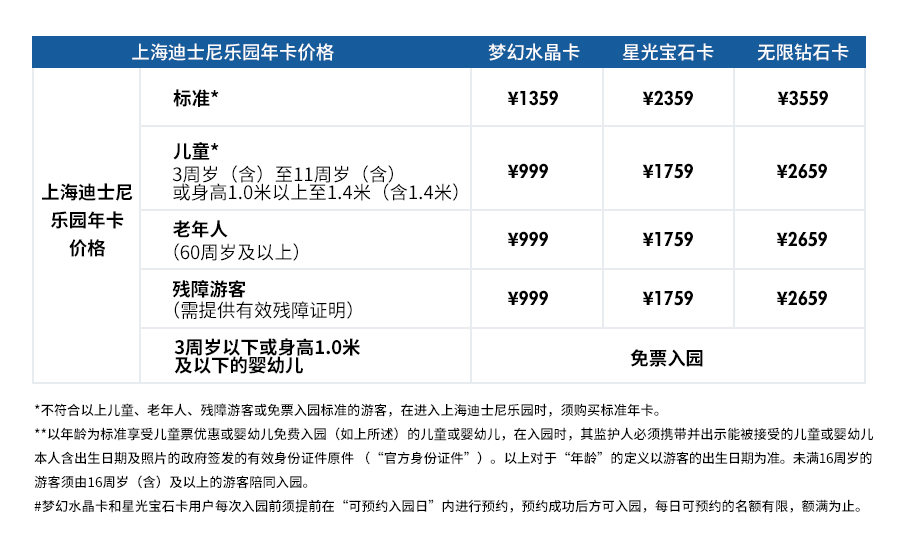 | 上海迪士尼乐园年卡价格 | | 梦幻水晶卡 | 星光宝石卡 | 无限钻石卡 |
|---|---|---|---|---|
| 上海迪士尼乐园年卡价格 | 标准* | ¥1359 | ¥2359 | ¥3559 |
| | 儿童* 3周岁（含）至11周岁（含）或身高1.0米以上至1.4米（含1.4米） | ¥999 | ¥1759 | ¥2659 |
| | 老年人 (60周岁及以上) | ¥999 | ¥1759 | ¥2659 |
| | 残障游客 (需提供有效残障证明) | ¥999 | ¥1759 | ¥2659 |
| | 3周岁以下或身高1.0米及以下的婴幼儿 | 免票入园 | | |

*不符合以上儿童、老年人、残障游客或免票入园标准的游客，在进入上海迪士尼乐园时，须购买标准年卡。

**以年龄为标准享受儿童票优惠或婴幼儿免费入园（如上所述）的儿童或婴幼儿，在入园时，其监护人必须携带并出示能被接受的儿童或婴幼儿本人含出生日期及照片的政府签发的有效身份证件原件（“官方身份证件”）。以上对于“年龄”的定义以游客的出生日期为准。未满16周岁的游客须由16周岁（含）及以上的游客陪同入园。

#梦幻水晶卡和星光宝石卡用户每次入园前须提前在“可预约入园日”内进行预约，预约成功后方可入园，每日可预约的名额有限，额满为止。